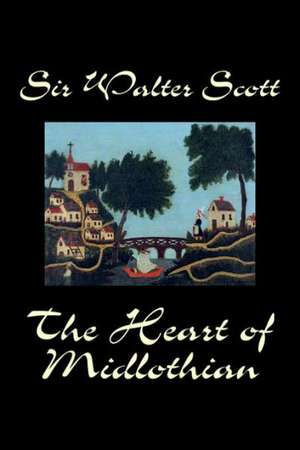 Sir Walter Scott

The Heart of Midlothian